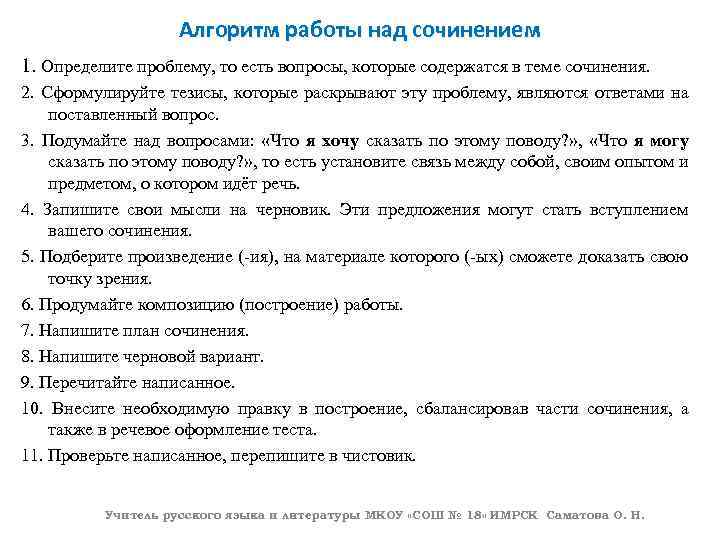 Алгоритм работы над сочинением

1. Определите проблему, то есть вопросы, которые содержатся в теме сочинения.

2. Сформулируйте тезисы, которые раскрывают эту проблему, являются ответами на поставленный вопрос.

3. Подумайте над вопросами: «Что я хочу сказать по этому поводу?», «Что я могу сказать по этому поводу?», то есть установите связь между собой, своим опытом и предметом, о котором идёт речь.

4. Запишите свои мысли на черновик. Эти предложения могут стать вступлением вашего сочинения.

5. Подберите произведение (-ия), на материале которого (-ых) сможете доказать свою точку зрения.

6. Продумайте композицию (построение) работы.

7. Напишите план сочинения.

8. Напишите черновой вариант.

9. Перечитайте написанное.

10. Внесите необходимую правку в построение, сбалансировав части сочинения, а также в речевое оформление теста.

11. Проверьте написанное, перепишите в чистовик.

Учитель русского языка и литературы МКОУ «СОШ № 18» ИМРСК Саматова О. Н.